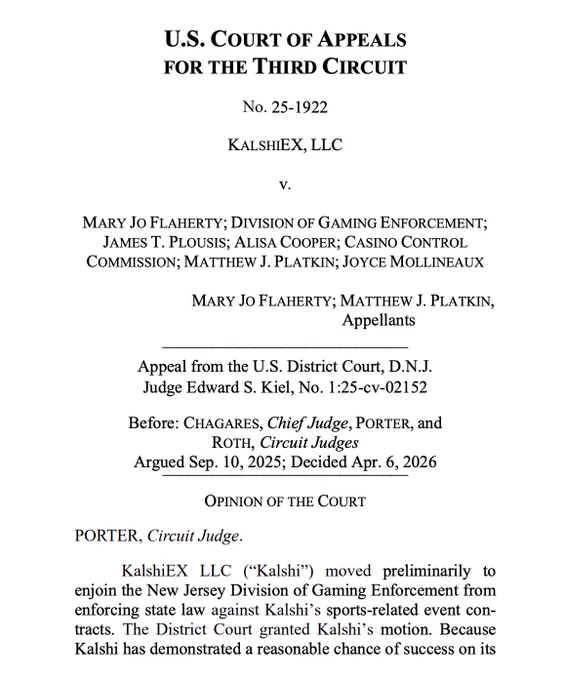 U.S. COURT OF APPEALS
FOR THE THIRD CIRCUIT

No. 25-1922

KALSHIEX, LLC

v.

MARY JO FLAHERTY; DIVISION OF GAMING ENFORCEMENT; JAMES T. PLOUSIS; ALISA COOPER; CASINO CONTROL COMMISSION; MATTHEW J. PLATKIN; JOYCE MOLLINEAUX

MARY JO FLAHERTY; MATTHEW J. PLATKIN,
Appellants

Appeal from the U.S. District Court, D.N.J.
Judge Edward S. Kiel, No. 1:25-cv-02152

Before: CHAGARES, Chief Judge, PORTER, and ROTH, Circuit Judges
Argued Sep. 10, 2025; Decided Apr. 6, 2026

OPINION OF THE COURT

PORTER, Circuit Judge.

KalshiEX LLC ("Kalshi") moved preliminarily to enjoin the New Jersey Division of Gaming Enforcement from enforcing state law against Kalshi's sports-related event contracts. The District Court granted Kalshi's motion. Because Kalshi has demonstrated a reasonable chance of success on its